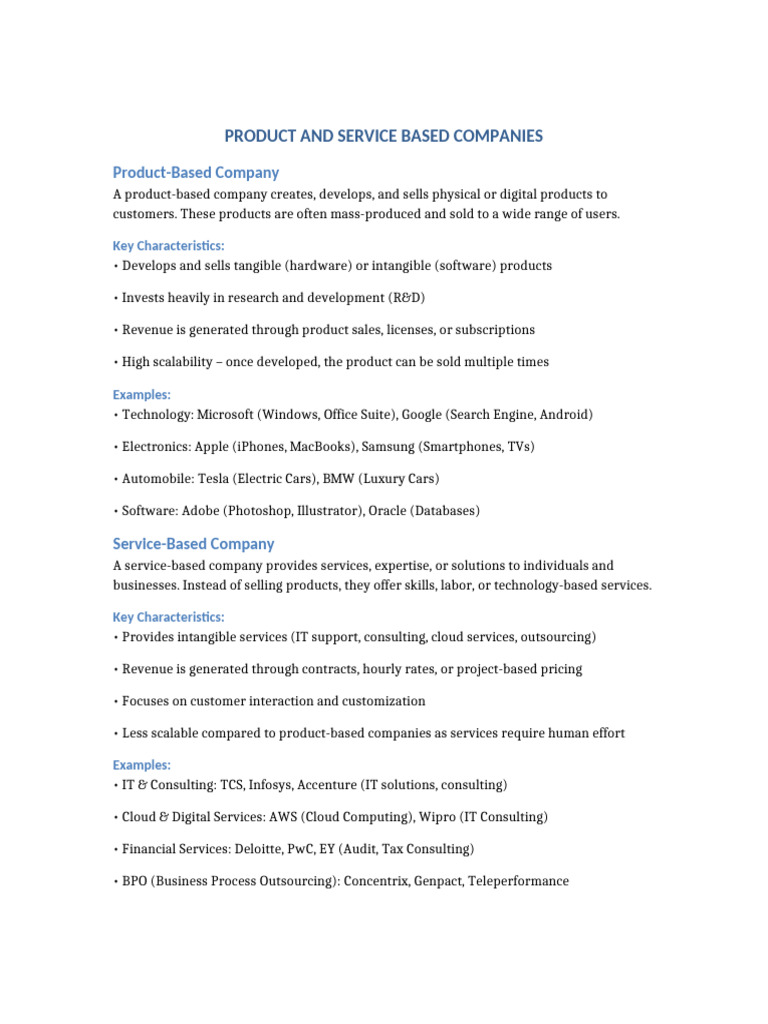 PRODUCT AND SERVICE BASED COMPANIES

Product-Based Company

A product-based company creates, develops, and sells physical or digital products to customers. These products are often mass-produced and sold to a wide range of users.

Key Characteristics:

• Develops and sells tangible (hardware) or intangible (software) products

• Invests heavily in research and development (R&D)

• Revenue is generated through product sales, licenses, or subscriptions

• High scalability – once developed, the product can be sold multiple times

Examples:

• Technology: Microsoft (Windows, Office Suite), Google (Search Engine, Android)

• Electronics: Apple (iPhones, MacBooks), Samsung (Smartphones, TVs)

• Automobile: Tesla (Electric Cars), BMW (Luxury Cars)

• Software: Adobe (Photoshop, Illustrator), Oracle (Databases)

Service-Based Company

A service-based company provides services, expertise, or solutions to individuals and businesses. Instead of selling products, they offer skills, labor, or technology-based services.

Key Characteristics:

• Provides intangible services (IT support, consulting, cloud services, outsourcing)

• Revenue is generated through contracts, hourly rates, or project-based pricing

• Focuses on customer interaction and customization

• Less scalable compared to product-based companies as services require human effort

Examples:

• IT & Consulting: TCS, Infosys, Accenture (IT solutions, consulting)

• Cloud & Digital Services: AWS (Cloud Computing), Wipro (IT Consulting)

• Financial Services: Deloitte, PwC, EY (Audit, Tax Consulting)

• BPO (Business Process Outsourcing): Concentrix, Genpact, Teleperformance